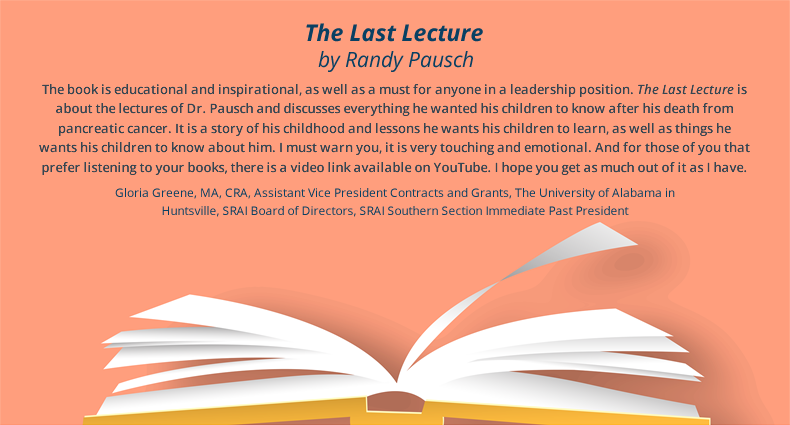 The Last Lecture
by Randy Pausch

The book is educational and inspirational, as well as a must for anyone in a leadership position. The Last Lecture is about the lectures of Dr. Pausch and discusses everything he wanted his children to know after his death from pancreatic cancer. It is a story of his childhood and lessons he wants his children to learn, as well as things he wants his children to know about him. I must warn you, it is very touching and emotional. And for those of you that prefer listening to your books, there is a video link available on YouTube. I hope you get as much out of it as I have.

Gloria Greene, MA, CRA, Assistant Vice President Contracts and Grants, The University of Alabama in Huntsville, SRAI Board of Directors, SRAI Southern Section Immediate Past President